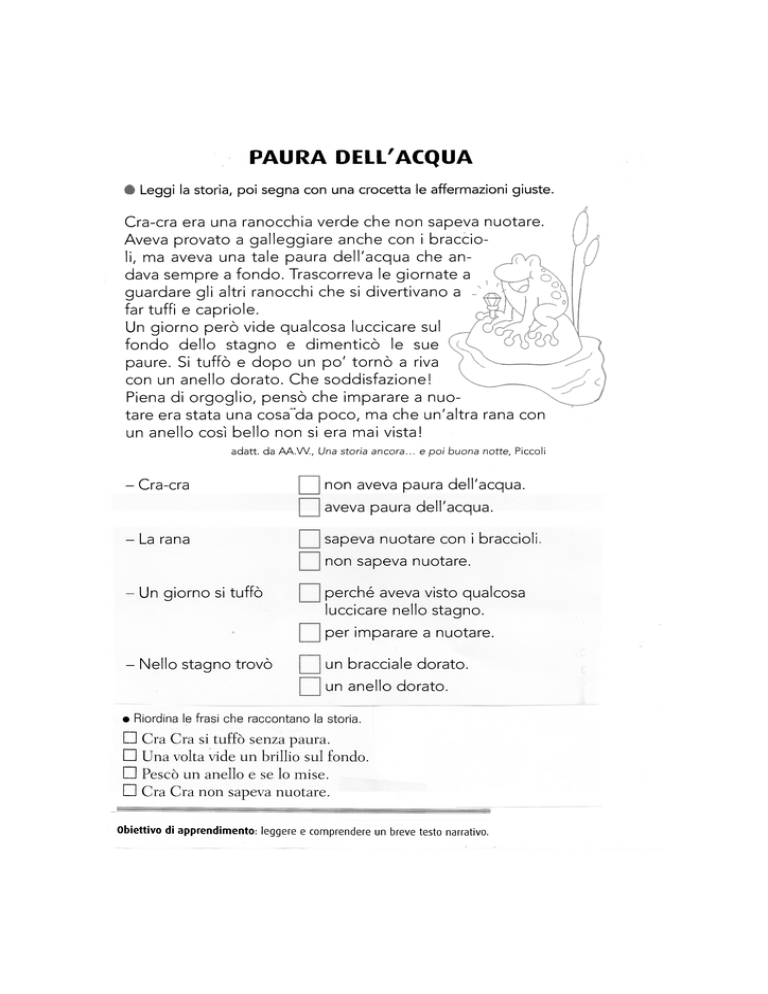 PAURA DELL'ACQUA

● Leggi la storia, poi segna con una crocetta le affermazioni giuste.

Cra-cra era una ranocchia verde che non sapeva nuotare. Aveva provato a galleggiare anche con i braccioli, ma aveva una tale paura dell'acqua che andava sempre a fondo. Trascorreva le giornate a guardare gli altri ranocchi che si divertivano a far tuffi e capriole.
Un giorno però vide qualcosa luccicare sul fondo dello stagno e dimenticò le sue paure. Si tuffò e dopo un po' tornò a riva con un anello dorato. Che soddisfazione!
Piena di orgoglio, pensò che imparare a nuotare era stata una cosa da poco, ma che un'altra rana con un anello così bello non si era mai vista!

adatt. da AA.VV., Una storia ancora... e poi buona notte, Piccoli

– Cra-cra ☐ non aveva paura dell'acqua.
☐ aveva paura dell'acqua.

– La rana ☐ sapeva nuotare con i braccioli.
☐ non sapeva nuotare.

– Un giorno si tuffò ☐ perché aveva visto qualcosa luccicare nello stagno.
☐ per imparare a nuotare.

– Nello stagno trovò ☐ un bracciale dorato.
☐ un anello dorato.

● Riordina le frasi che raccontano la storia.
☐ Cra Cra si tuffò senza paura.
☐ Una volta vide un brillio sul fondo.
☐ Pescò un anello e se lo mise.
☐ Cra Cra non sapeva nuotare.

Obiettivo di apprendimento: leggere e comprendere un breve testo narrativo.